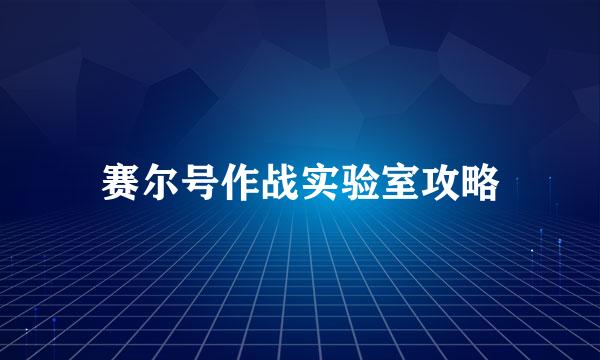 赛尔号作战实验室攻略